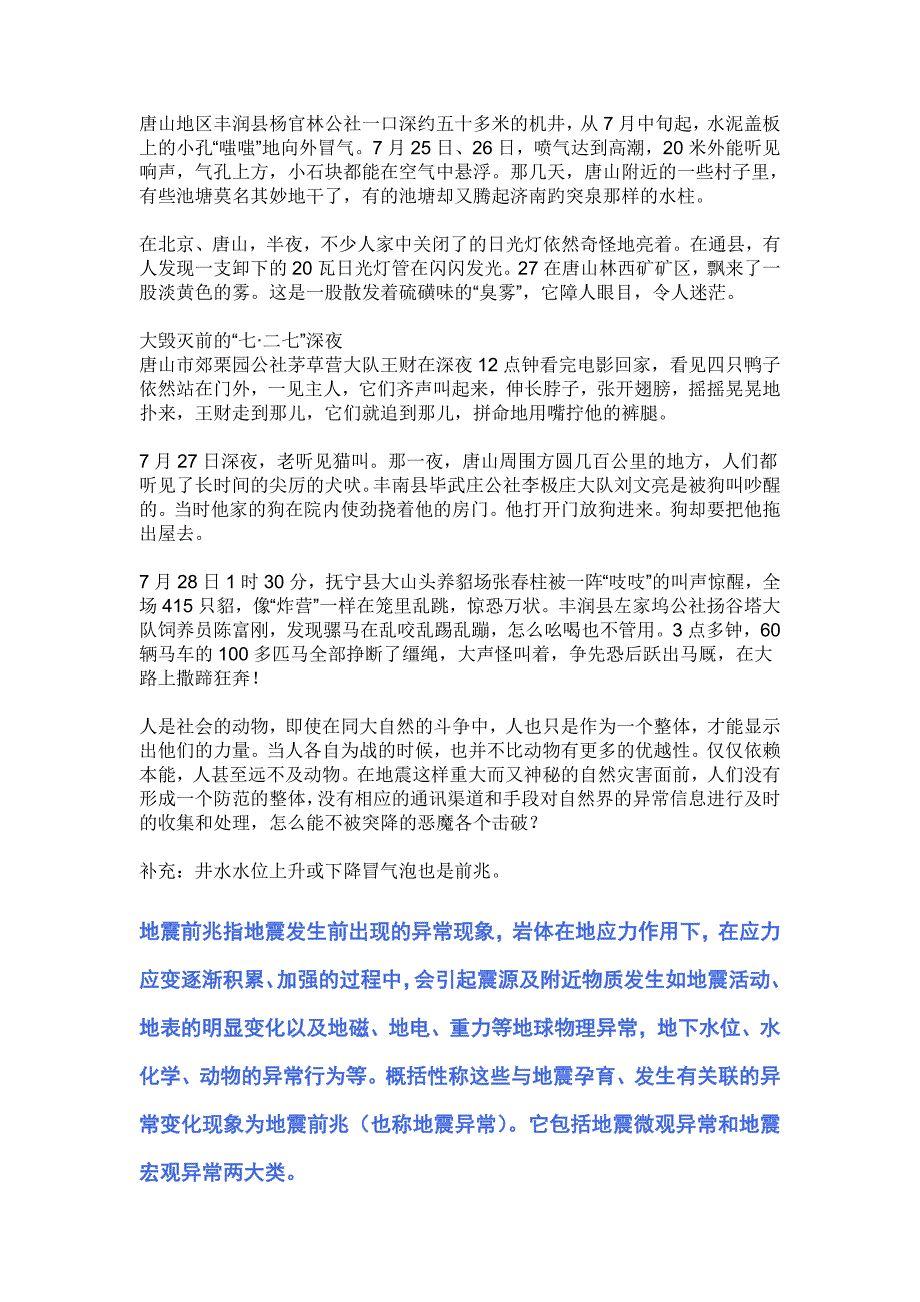 唐山地区丰润县杨官林公社一口深约五十多米的机井，从 7 月中旬起，水泥盖板上的小孔“嗤嗤”地向外冒气。7 月 25 日、26 日，喷气达到高潮，20 米外能听见响声，气孔上方，小石块都能在空气中悬浮。那几天，唐山附近的一些村子里，有些池塘莫名其妙地干了，有的池塘却又腾起济南趵突泉那样的水柱。

在北京、唐山，半夜，不少人家中关闭了的日光灯依然奇怪地亮着。在通县，有人发现一支卸下的 20 瓦日光灯管在闪闪发光。27 在唐山林西矿矿区，飘来了一股淡黄色的雾。这是一股散发着硫磺味的“臭雾”，它障人眼目，令人迷茫。

大毁灭前的“七·二七”深夜
唐山市郊栗园公社茅草营大队王财在深夜 12 点钟看完电影回家，看见四只鸭子依然站在门外，一见主人，它们齐声叫起来，伸长脖子，张开翅膀，摇摇晃晃地扑来，王财走到那儿，它们就追到那儿，拼命地用嘴拧他的裤腿。

7 月 27 日深夜，老听见猫叫。那一夜，唐山周围方圆几百公里的地方，人们都听见了长时间的尖厉的犬吠。丰南县毕武庄公社李极庄大队刘文亮是被狗叫吵醒的。当时他家的狗在院内使劲挠着他的房门。他打开门放狗进来。狗却要把他拖出屋去。

7 月 28 日 1 时 30 分，抚宁县大山头养貂场张春柱被一阵“吱吱”的叫声惊醒，全场 415 只貂，像“炸营”一样在笼里乱跳，惊恐万状。丰润县左家坞公社扬谷塔大队饲养员陈富刚，发现骡马在乱咬乱踢乱蹦，怎么吆喝也不管用。3 点多钟，60 辆马车的 100 多匹马全部挣断了缰绳，大声怪叫着，争先恐后跃出马厩，在大路上撒蹄狂奔！

人是社会的动物，即使在同大自然的斗争中，人也只是作为一个整体，才能显示出他们的力量。当人各自为战的时候，也并不比动物有更多的优越性。仅仅依赖本能，人甚至远不及动物。在地震这样重大而又神秘的自然灾害面前，人们没有形成一个防范的整体，没有相应的通讯渠道和手段对自然界的异常信息进行及时的收集和处理，怎么能不被突降的恶魔各个击破？

补充：井水水位上升或下降冒气泡也是前兆。

地震前兆指地震发生前出现的异常现象，岩体在地应力作用下，在应力应变逐渐积累、加强的过程中，会引起震源及附近物质发生如地震活动、地表的明显变化以及地磁、地电、重力等地球物理异常，地下水位、水化学、动物的异常行为等。概括性称这些与地震孕育、发生有关联的异常变化现象为地震前兆（也称地震异常）。它包括地震微观异常和地震宏观异常两大类。